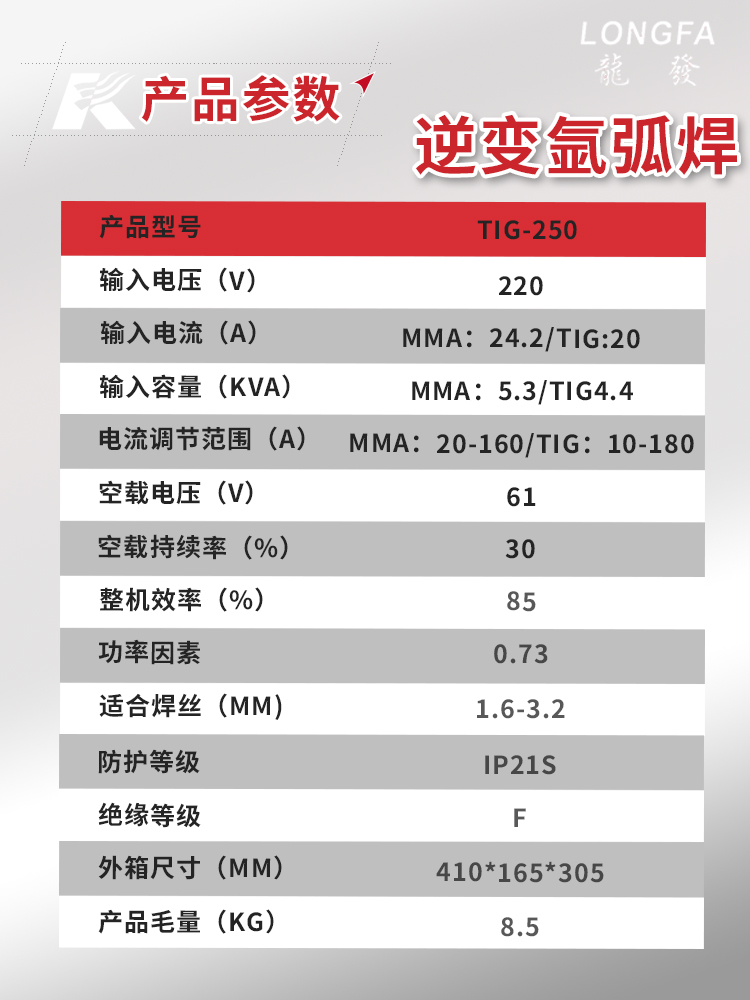 LONGFA
龍 發

产品参数

逆变氩弧焊

| 产品型号 | TIG-250 |
|---|---|
| 输入电压（V） | 220 |
| 输入电流（A） | MMA：24.2/TIG:20 |
| 输入容量（KVA） | MMA：5.3/TIG4.4 |
| 电流调节范围（A） | MMA：20-160/TIG：10-180 |
| 空载电压（V） | 61 |
| 空载持续率（%） | 30 |
| 整机效率（%） | 85 |
| 功率因素 | 0.73 |
| 适合焊丝（MM） | 1.6-3.2 |
| 防护等级 | IP21S |
| 绝缘等级 | F |
| 外箱尺寸（MM） | 410*165*305 |
| 产品毛量（KG） | 8.5 |